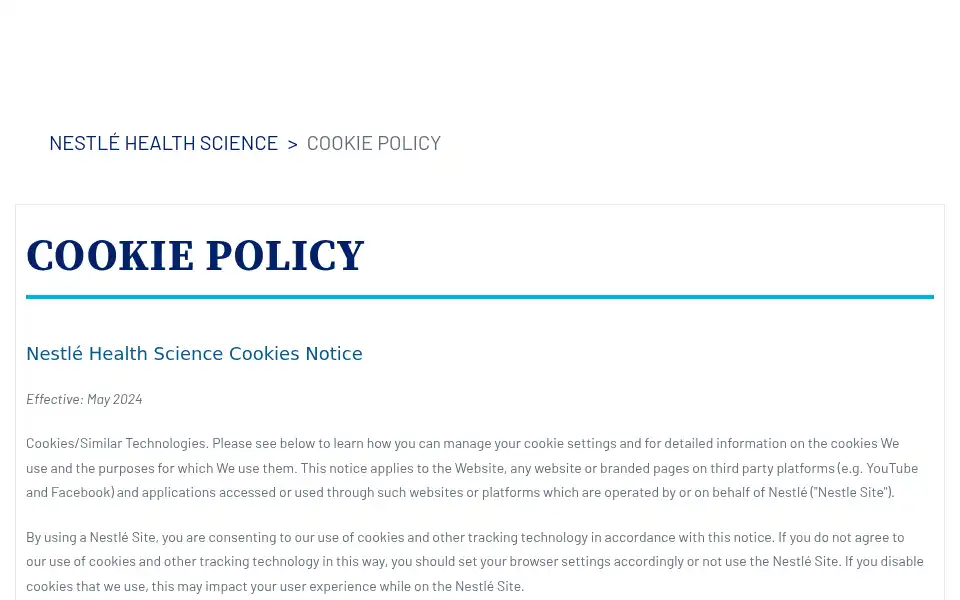 NESTLÉ HEALTH SCIENCE > COOKIE POLICY

COOKIE POLICY

Nestlé Health Science Cookies Notice

Effective: May 2024

Cookies/Similar Technologies. Please see below to learn how you can manage your cookie settings and for detailed information on the cookies We use and the purposes for which We use them. This notice applies to the Website, any website or branded pages on third party platforms (e.g. YouTube and Facebook) and applications accessed or used through such websites or platforms which are operated by or on behalf of Nestlé ("Nestle Site").

By using a Nestlé Site, you are consenting to our use of cookies and other tracking technology in accordance with this notice. If you do not agree to our use of cookies and other tracking technology in this way, you should set your browser settings accordingly or not use the Nestlé Site. If you disable cookies that we use, this may impact your user experience while on the Nestlé Site.